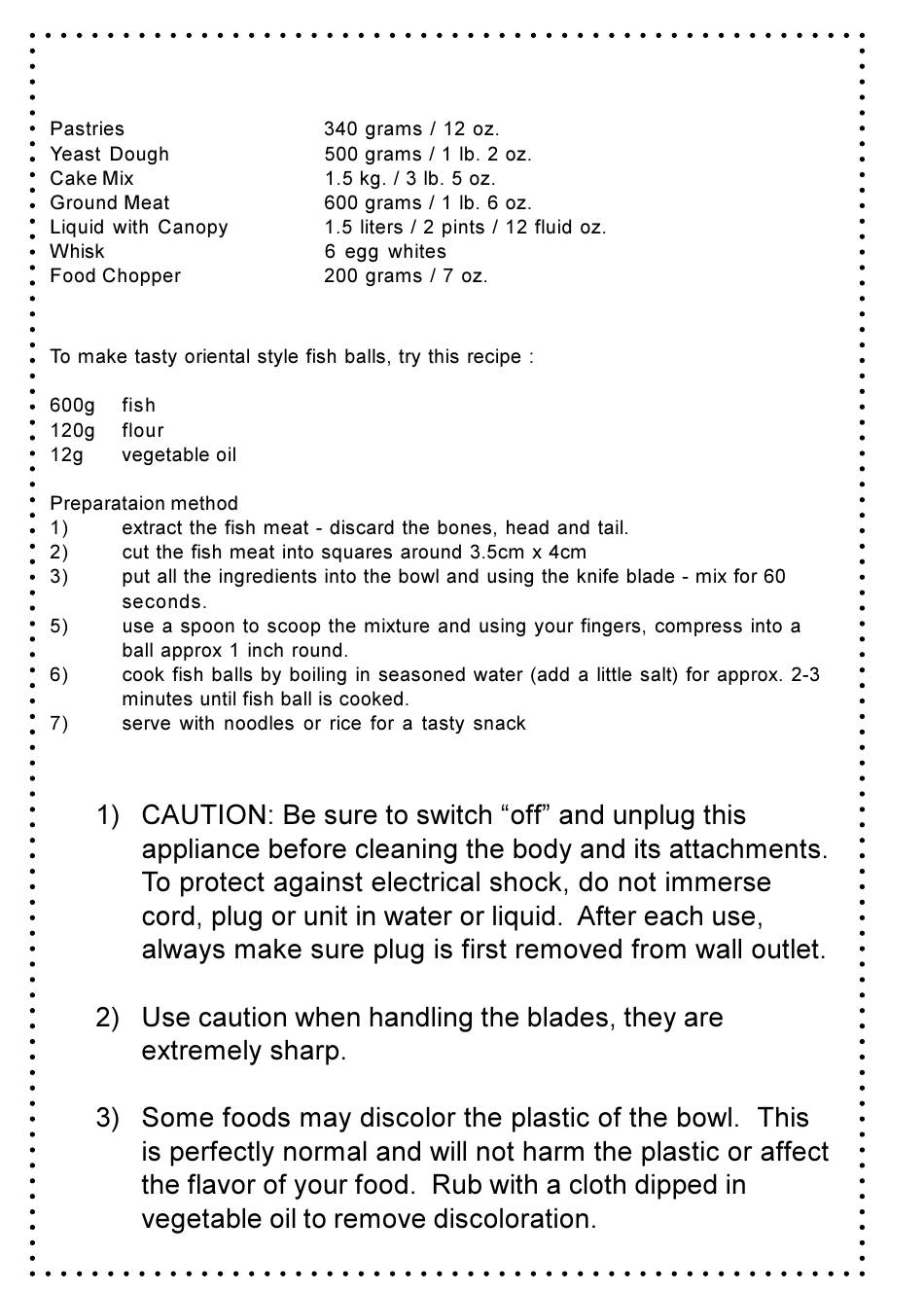 | | |
|---|---|
| Pastries | 340 grams / 12 oz. |
| Yeast Dough | 500 grams / 1 lb. 2 oz. |
| Cake Mix | 1.5 kg. / 3 lb. 5 oz. |
| Ground Meat | 600 grams / 1 lb. 6 oz. |
| Liquid with Canopy | 1.5 liters / 2 pints / 12 fluid oz. |
| Whisk | 6 egg whites |
| Food Chopper | 200 grams / 7 oz. |

To make tasty oriental style fish balls, try this recipe :

600g fish
120g flour
12g vegetable oil

Preparataion method
1) extract the fish meat - discard the bones, head and tail.
2) cut the fish meat into squares around 3.5cm x 4cm
3) put all the ingredients into the bowl and using the knife blade - mix for 60 seconds.
5) use a spoon to scoop the mixture and using your fingers, compress into a ball approx 1 inch round.
6) cook fish balls by boiling in seasoned water (add a little salt) for approx. 2-3 minutes until fish ball is cooked.
7) serve with noodles or rice for a tasty snack

1) CAUTION: Be sure to switch “off” and unplug this appliance before cleaning the body and its attachments. To protect against electrical shock, do not immerse cord, plug or unit in water or liquid. After each use, always make sure plug is first removed from wall outlet.

2) Use caution when handling the blades, they are extremely sharp.

3) Some foods may discolor the plastic of the bowl. This is perfectly normal and will not harm the plastic or affect the flavor of your food. Rub with a cloth dipped in vegetable oil to remove discoloration.